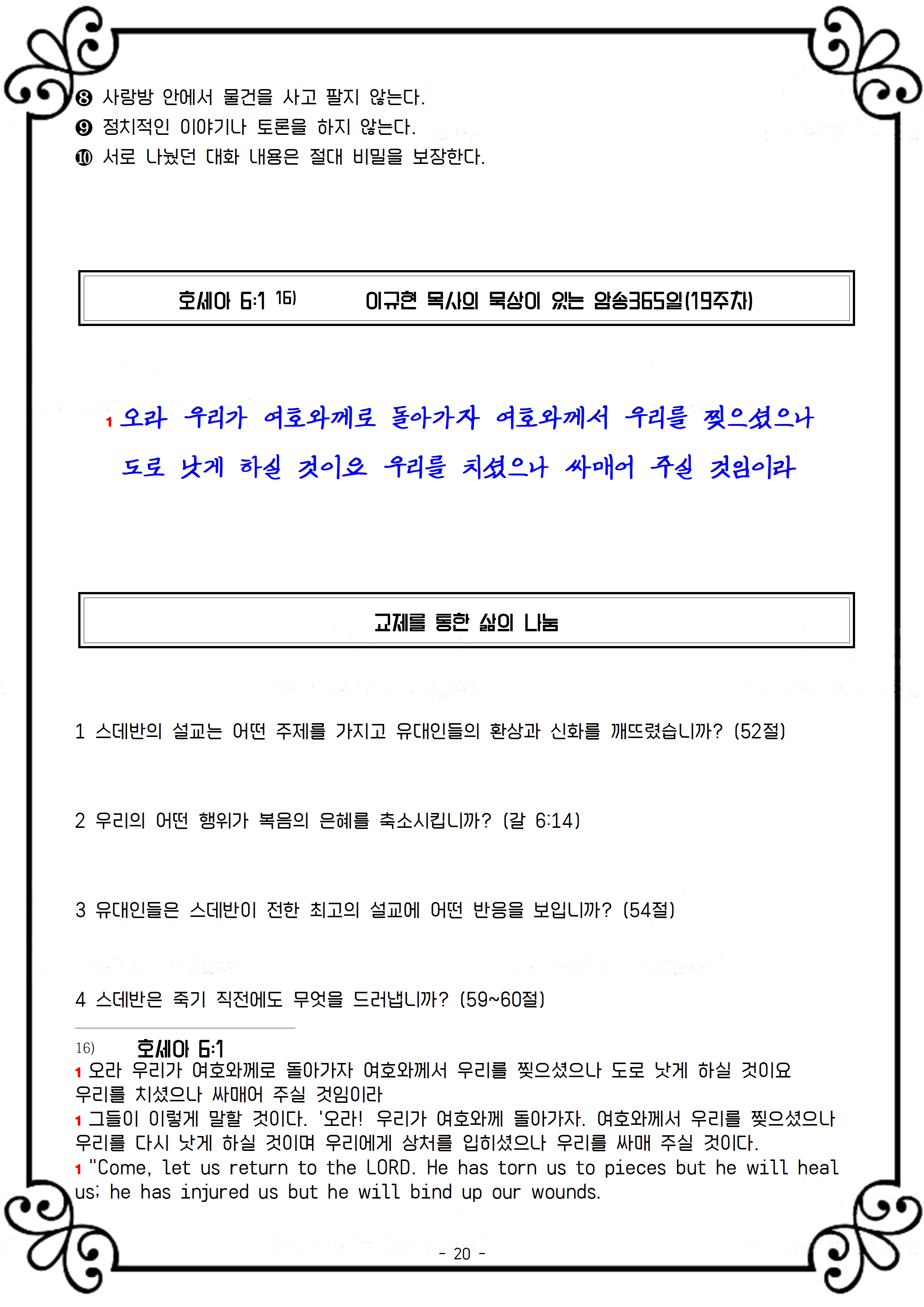 ❽ 사랑방 안에서 물건을 사고 팔지 않는다.
❾ 정치적인 이야기나 토론을 하지 않는다.
❿ 서로 나눴던 대화 내용은 절대 비밀을 보장한다.

호세아 6:1 16) 이규현 목사의 묵상이 있는 암송365일(19주차)

1 오라 우리가 여호와께로 돌아가자 여호와께서 우리를 찢으셨으나 도로 낫게 하실 것이요 우리를 치셨으나 싸매어 주실 것임이라

교제를 통한 삶의 나눔

1 스데반의 설교는 어떤 주제를 가지고 유대인들의 환상과 신화를 깨뜨렸습니까? (52절)

2 우리의 어떤 행위가 복음의 은혜를 축소시킵니까? (갈 6:14)

3 유대인들은 스데반이 전한 최고의 설교에 어떤 반응을 보입니까? (54절)

4 스데반은 죽기 직전에도 무엇을 드러냅니까? (59~60절)

16) 호세아 6:1
1 오라 우리가 여호와께로 돌아가자 여호와께서 우리를 찢으셨으나 도로 낫게 하실 것이요 우리를 치셨으나 싸매어 주실 것임이라
1 그들이 이렇게 말할 것이다. '오라! 우리가 여호와께 돌아가자. 여호와께서 우리를 찢으셨으나 우리를 다시 낫게 하실 것이며 우리에게 상처를 입히셨으나 우리를 싸매 주실 것이다.
1 "Come, let us return to the LORD. He has torn us to pieces but he will heal us; he has injured us but he will bind up our wounds.

- 20 -